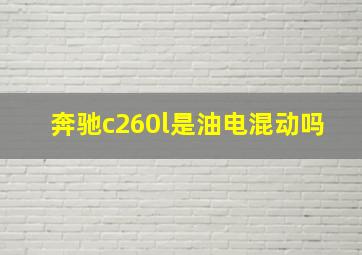 奔驰c260l是油电混动吗